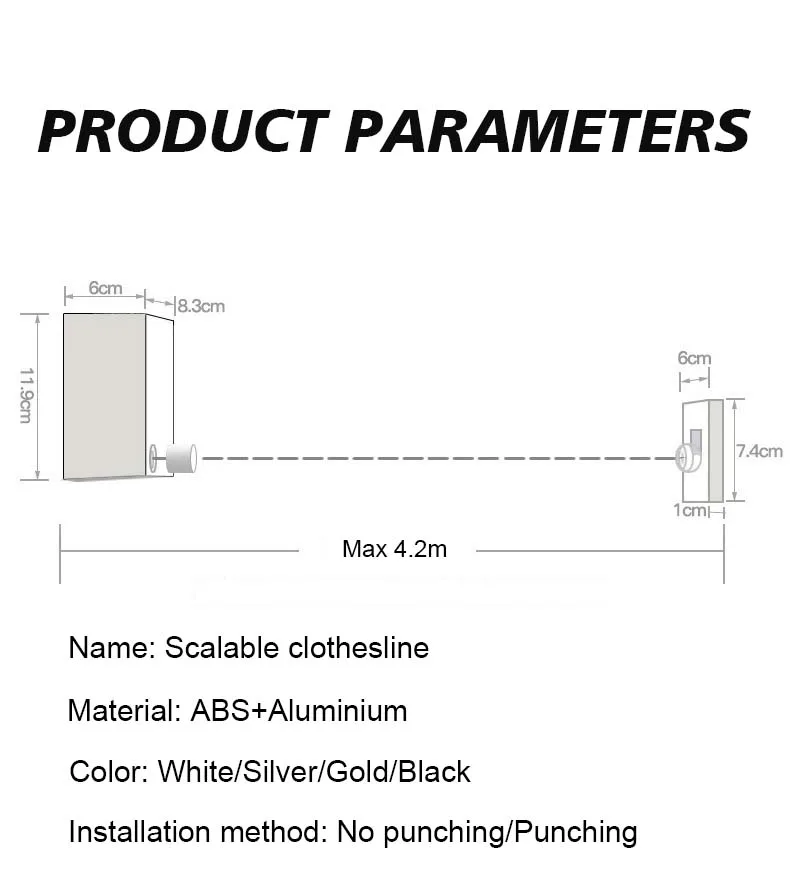 PRODUCT PARAMETERS

6cm

8.3cm

11.9cm

6cm

7.4cm

1cm

Max 4.2m

Name: Scalable clothesline

Material: ABS+Aluminium

Color: White/Silver/Gold/Black

Installation method: No punching/Punching